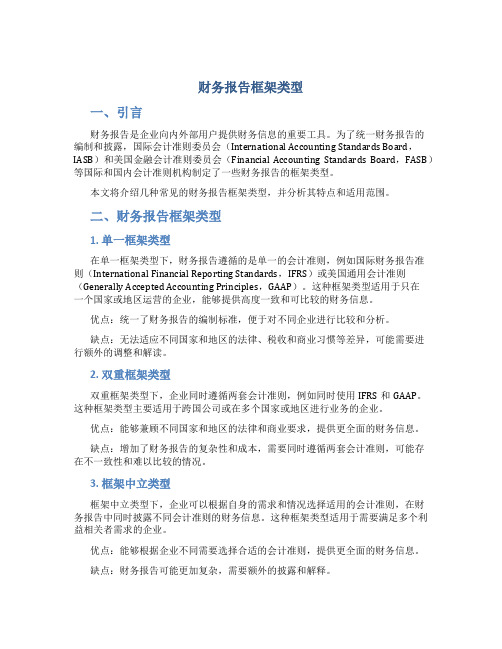 财务报告框架类型

一、引言

财务报告是企业向内外部用户提供财务信息的重要工具。为了统一财务报告的编制和披露，国际会计准则委员会（International Accounting Standards Board，IASB）和美国金融会计准则委员会（Financial Accounting Standards Board，FASB）等国际和国内会计准则机构制定了一些财务报告的框架类型。

本文将介绍几种常见的财务报告框架类型，并分析其特点和适用范围。

二、财务报告框架类型

1. 单一框架类型

在单一框架类型下，财务报告遵循的是单一的会计准则，例如国际财务报告准则（International Financial Reporting Standards，IFRS）或美国通用会计准则（Generally Accepted Accounting Principles，GAAP）。这种框架类型适用于只在一个国家或地区运营的企业，能够提供高度一致和可比较的财务信息。

优点：统一了财务报告的编制标准，便于对不同企业进行比较和分析。

缺点：无法适应不同国家和地区的法律、税收和商业习惯等差异，可能需要进行额外的调整和解读。

2. 双重框架类型

双重框架类型下，企业同时遵循两套会计准则，例如同时使用 IFRS 和 GAAP。这种框架类型主要适用于跨国公司或在多个国家或地区进行业务的企业。

优点：能够兼顾不同国家和地区的法律和商业要求，提供更全面的财务信息。

缺点：增加了财务报告的复杂性和成本，需要同时遵循两套会计准则，可能存在不一致性和难以比较的情况。

3. 框架中立类型

框架中立类型下，企业可以根据自身的需求和情况选择适用的会计准则，在财务报告中同时披露不同会计准则的财务信息。这种框架类型适用于需要满足多个利益相关者需求的企业。

优点：能够根据企业不同需要选择合适的会计准则，提供更全面的财务信息。

缺点：财务报告可能更加复杂，需要额外的披露和解释。